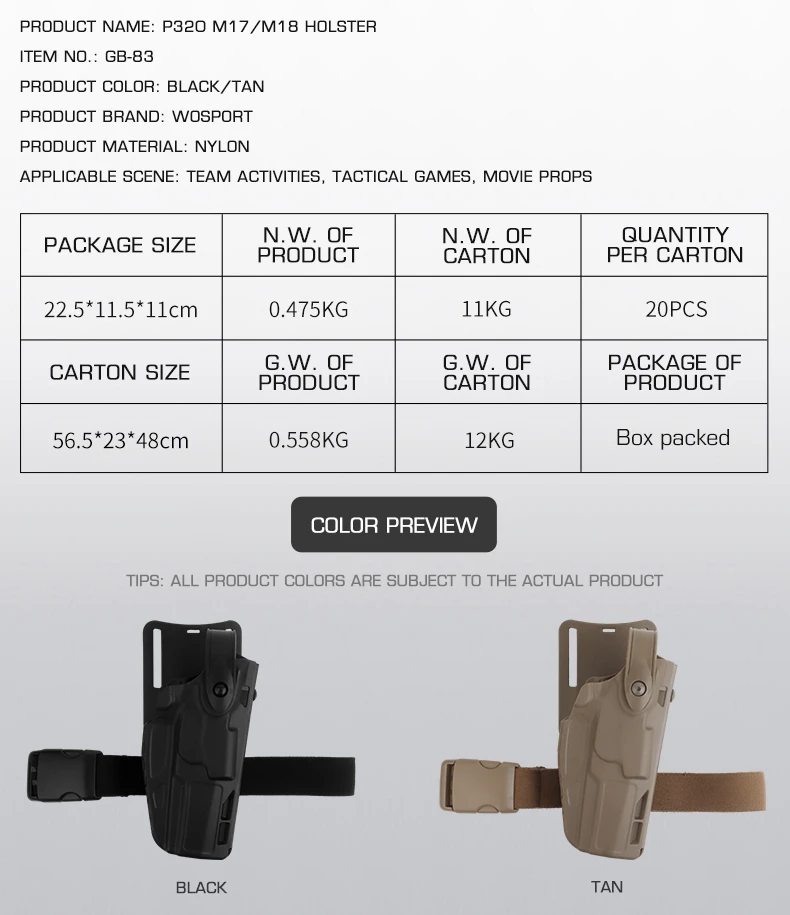 PRODUCT NAME: P320 M17/M18 HOLSTER

ITEM NO.: GB-83

PRODUCT COLOR: BLACK/TAN

PRODUCT BRAND: WOSPORT

PRODUCT MATERIAL: NYLON

APPLICABLE SCENE: TEAM ACTIVITIES, TACTICAL GAMES, MOVIE PROPS

| PACKAGE SIZE | N.W. OF PRODUCT | N.W. OF CARTON | QUANTITY PER CARTON |
|---|---|---|---|
| 22.5*11.5*11cm | 0.475KG | 11KG | 20PCS |
| CARTON SIZE | G.W. OF PRODUCT | G.W. OF CARTON | PACKAGE OF PRODUCT |
| 56.5*23*48cm | 0.558KG | 12KG | Box packed |

COLOR PREVIEW

TIPS: ALL PRODUCT COLORS ARE SUBJECT TO THE ACTUAL PRODUCT

BLACK

TAN